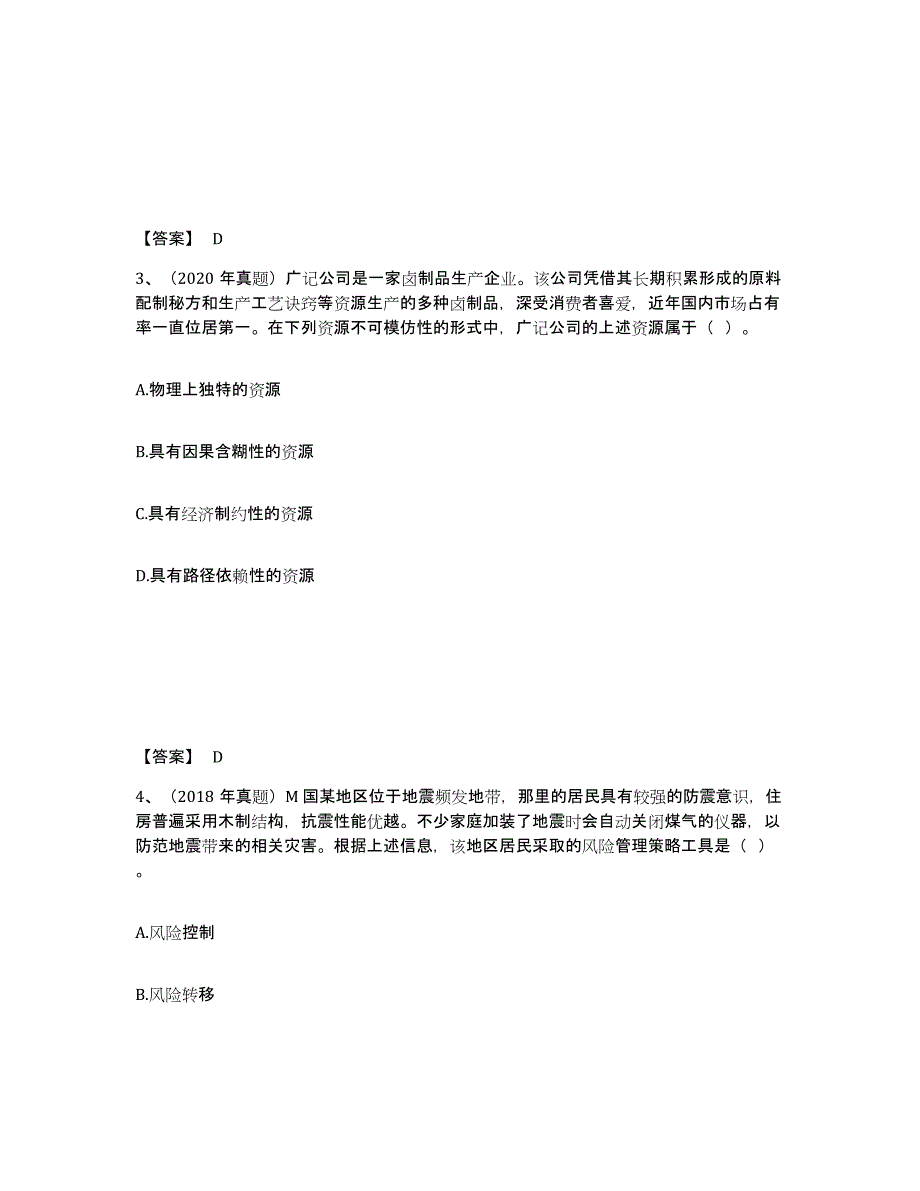 【答案】 D

3、（2020 年真题）广记公司是一家卤制品生产企业。该公司凭借其长期积累形成的原料配制秘方和生产工艺诀窍等资源生产的多种卤制品，深受消费者喜爱，近年国内市场占有率一直位居第一。在下列资源不可模仿性的形式中，广记公司的上述资源属于（ ）。

A.物理上独特的资源

B.具有因果含糊性的资源

C.具有经济制约性的资源

D.具有路径依赖性的资源

【答案】 D

4、（2018 年真题）M 国某地区位于地震频发地带，那里的居民具有较强的防震意识，住房普遍采用木制结构，抗震性能优越。不少家庭加装了地震时会自动关闭煤气的仪器，以防范地震带来的相关灾害。根据上述信息，该地区居民采取的风险管理策略工具是（ ）。

A.风险控制

B.风险转移